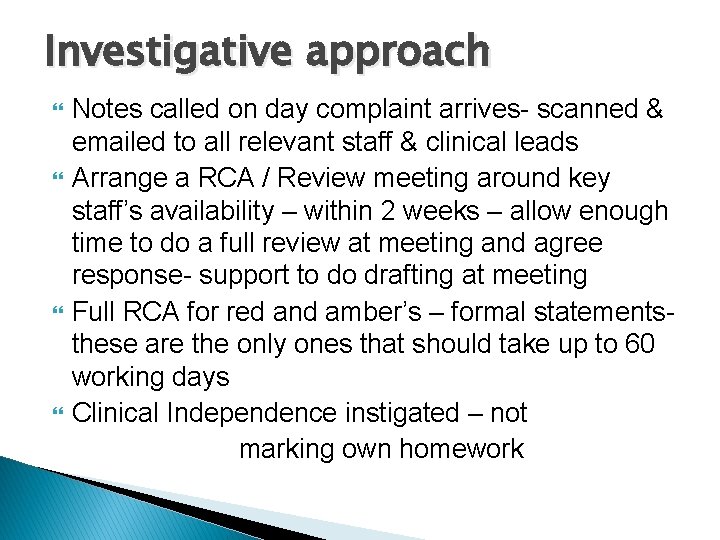 Investigative approach

Notes called on day complaint arrives- scanned & emailed to all relevant staff & clinical leads

Arrange a RCA / Review meeting around key staff's availability – within 2 weeks – allow enough time to do a full review at meeting and agree response- support to do drafting at meeting

Full RCA for red and amber's – formal statements- these are the only ones that should take up to 60 working days

Clinical Independence instigated – not marking own homework